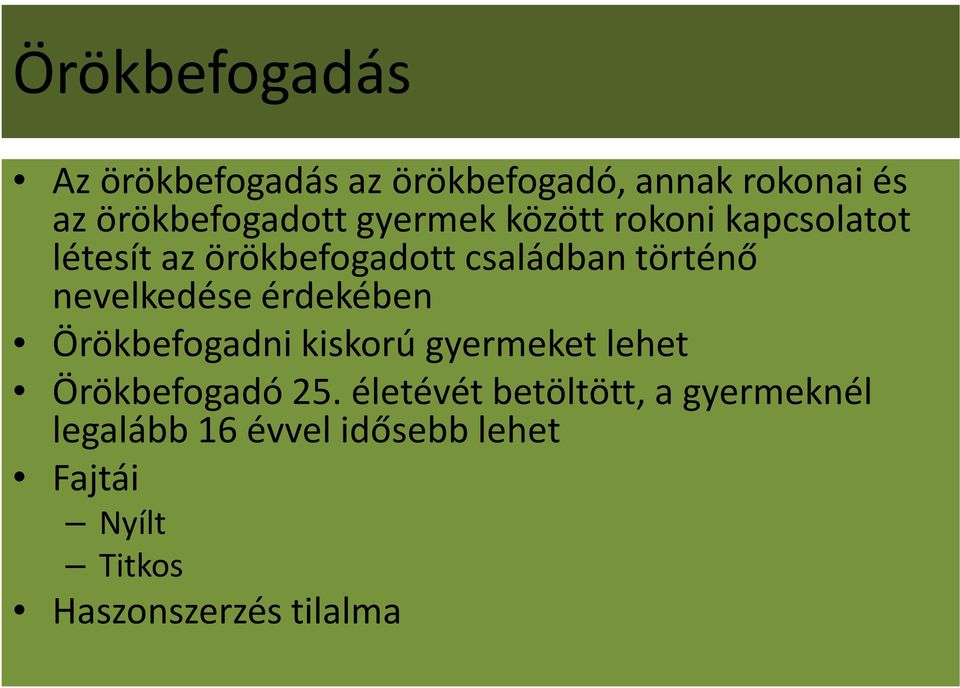 Örökbefogadás

• Az örökbefogadás az örökbefogadó, annak rokonai és az örökbefogadott gyermek között rokoni kapcsolatot létesít az örökbefogadott családban történő nevelkedése érdekében
• Örökbefogadni kiskorú gyermeket lehet
• Örökbefogadó 25. életévét betöltött, a gyermeknél legalább 16 évvel idősebb lehet
• Fajtái
  – Nyílt
  – Titkos
• Haszonszerzés tilalma